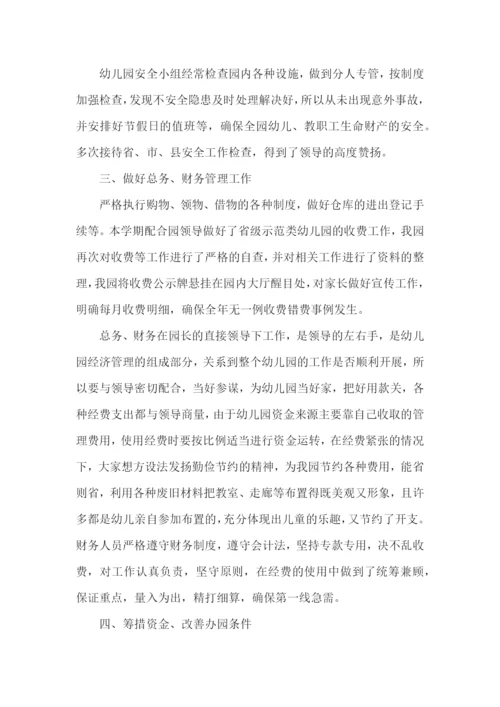 幼儿园安全小组经常检查园内各种设施，做到分人专管，按制度加强检查，发现不安全隐患及时处理解决好，所以从未出现意外事故，并安排好节假日的值班等，确保全园幼儿、教职工生命财产的安全。多次接待省、市、县安全工作检查，得到了领导的高度赞扬。

三、做好总务、财务管理工作

严格执行购物、领物、借物的各种制度，做好仓库的进出登记手续等。本学期配合园领导做好了省级示范类幼儿园的收费工作，我园再次对收费等工作进行了严格的自查，并对相关工作进行了资料的整理，我园将收费公示牌悬挂在园内大厅醒目处，对家长做好宣传工作，明确每月收费明细，确保全年无一例收费错费事例发生。

总务、财务在园长的直接领导下工作，是领导的左右手，是幼儿园经济管理的组成部分，关系到整个幼儿园的工作是否顺利开展，所以要与领导密切配合，当好参谋，为幼儿园当好家，把好用款关，各种经费支出都与领导商量，由于幼儿园资金来源主要靠自己收取的管理费用，使用经费时要按比例适当进行资金运转，在经费紧张的情况下，大家想方设法发扬勤俭节约的精神，为我园节约各种费用，能省则省，利用各种废旧材料把教室、走廊等布置得既美观又形象，且许多都是幼儿亲自参加布置的，充分体现出儿童的乐趣，又节约了开支。财务人员严格遵守财务制度，遵守会计法，坚持专款专用，决不乱收费，对工作认真负责，坚守原则，在经费的使用中做到了统筹兼顾，保证重点，量入为出，精打细算，确保第一线急需。

四、筹措资金、改善办园条件